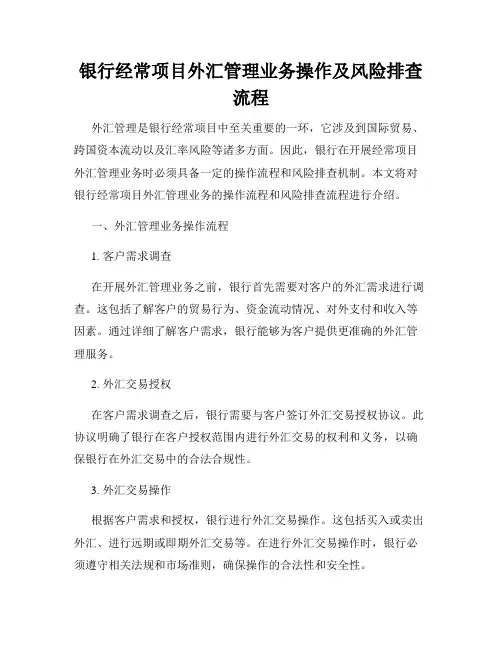 银行经常项目外汇管理业务操作及风险排查流程

外汇管理是银行经常项目中至关重要的一环，它涉及到国际贸易、跨国资本流动以及汇率风险等诸多方面。因此，银行在开展经常项目外汇管理业务时必须具备一定的操作流程和风险排查机制。本文将对银行经常项目外汇管理业务的操作流程和风险排查流程进行介绍。

一、外汇管理业务操作流程

1. 客户需求调查

在开展外汇管理业务之前，银行首先需要对客户的外汇需求进行调查。这包括了解客户的贸易行为、资金流动情况、对外支付和收入等因素。通过详细了解客户需求，银行能够为客户提供更准确的外汇管理服务。

2. 外汇交易授权

在客户需求调查之后，银行需要与客户签订外汇交易授权协议。此协议明确了银行在客户授权范围内进行外汇交易的权利和义务，以确保银行在外汇交易中的合法合规性。

3. 外汇交易操作

根据客户需求和授权，银行进行外汇交易操作。这包括买入或卖出外汇、进行远期或即期外汇交易等。在进行外汇交易操作时，银行必须遵守相关法规和市场准则，确保操作的合法性和安全性。